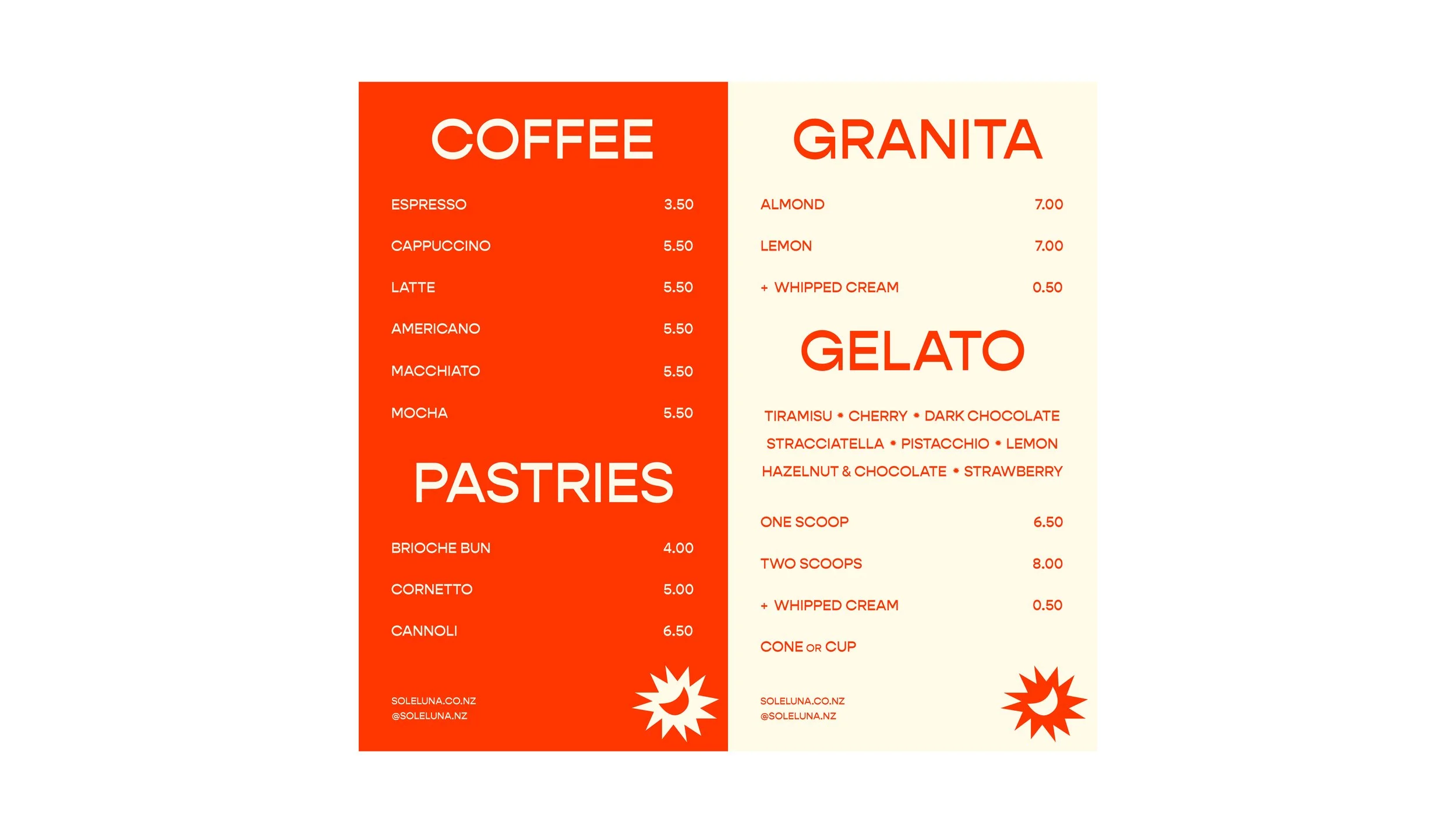 COFFEE

ESPRESSO 3.50

CAPPUCCINO 5.50

LATTE 5.50

AMERICANO 5.50

MACCHIATO 5.50

MOCHA 5.50

PASTRIES

BRIOCHE BUN 4.00

CORNETTO 5.00

CANNOLI 6.50

SOLELUNA.CO.NZ
@SOLELUNA.NZ

GRANITA

ALMOND 7.00

LEMON 7.00

+ WHIPPED CREAM 0.50

GELATO

TIRAMISU • CHERRY • DARK CHOCOLATE
STRACCIATELLA • PISTACCHIO • LEMON
HAZELNUT & CHOCOLATE • STRAWBERRY

ONE SCOOP 6.50

TWO SCOOPS 8.00

+ WHIPPED CREAM 0.50

CONE OR CUP

SOLELUNA.CO.NZ
@SOLELUNA.NZ